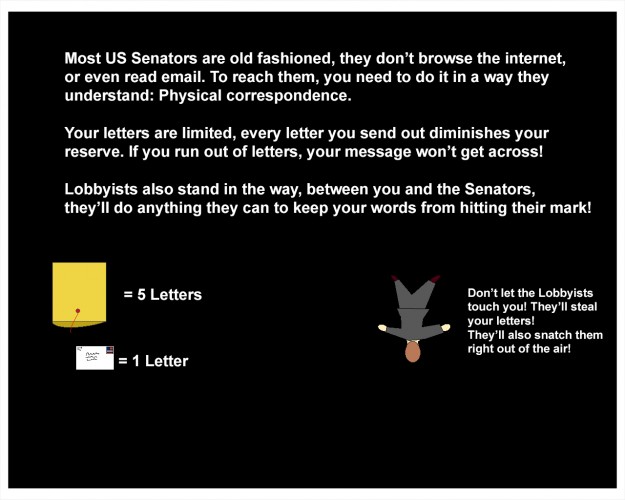 Most US Senators are old fashioned, they don't browse the internet, or even read email. To reach them, you need to do it in a way they understand: Physical correspondence.

Your letters are limited, every letter you send out diminishes your reserve. If you run out of letters, your message won't get across!

Lobbyists also stand in the way, between you and the Senators, they'll do anything they can to keep your words from hitting their mark!

= 5 Letters

= 1 Letter

Don't let the Lobbyists touch you! They'll steal your letters!
They'll also snatch them right out of the air!